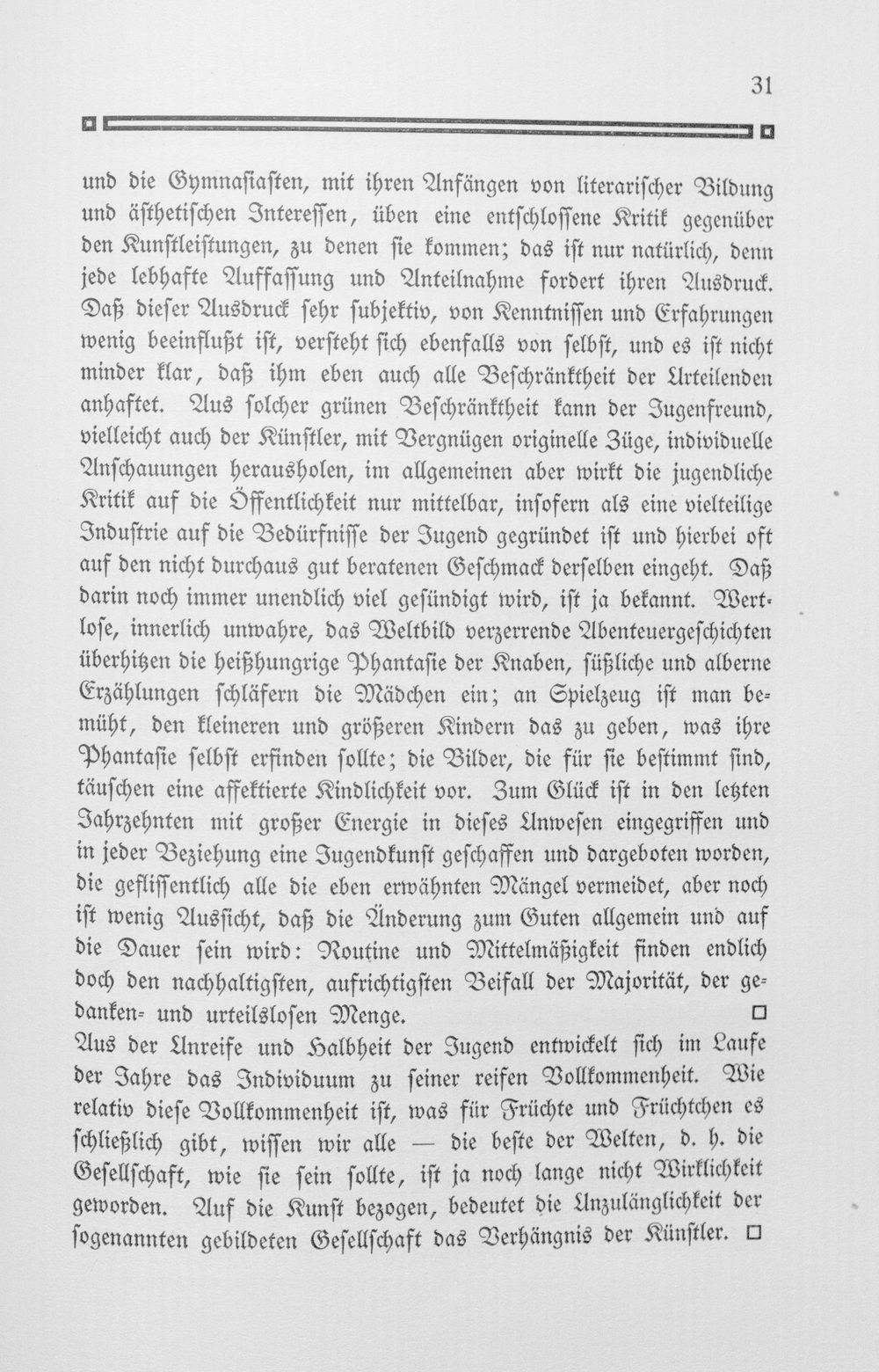 31

und die Gymnasiasten, mit ihren Anfängen von literarischer Bildung und ästhetischen Interessen, üben eine entschlossene Kritik gegenüber den Kunstleistungen, zu denen sie kommen; das ist nur natürlich, denn jede lebhafte Auffassung und Anteilnahme fordert ihren Ausdruck. Daß dieser Ausdruck sehr subjektiv, von Kenntnissen und Erfahrungen wenig beeinflußt ist, versteht sich ebenfalls von selbst, und es ist nicht minder klar, daß ihm eben auch alle Beschränktheit der Urteilenden anhaftet. Aus solcher grünen Beschränktheit kann der Jugenfreund, vielleicht auch der Künstler, mit Vergnügen originelle Züge, individuelle Anschauungen herausholen, im allgemeinen aber wirkt die jugendliche Kritik auf die Öffentlichkeit nur mittelbar, insofern als eine vielteilige Industrie auf die Bedürfnisse der Jugend gegründet ist und hierbei oft auf den nicht durchaus gut beratenen Geschmack derselben eingeht. Daß darin noch immer unendlich viel gesündigt wird, ist ja bekannt. Wertlose, innerlich unwahre, das Weltbild verzerrende Abenteuergeschichten überhitzen die heißhungrige Phantasie der Knaben, süßliche und alberne Erzählungen schläfern die Mädchen ein; an Spielzeug ist man bemüht, den kleineren und größeren Kindern das zu geben, was ihre Phantasie selbst erfinden sollte; die Bilder, die für sie bestimmt sind, täuschen eine affektierte Kindlichkeit vor. Zum Glück ist in den letzten Jahrzehnten mit großer Energie in dieses Unwesen eingegriffen und in jeder Beziehung eine Jugendkunst geschaffen und dargeboten worden, die geflissentlich alle die eben erwähnten Mängel vermeidet, aber noch ist wenig Aussicht, daß die Änderung zum Guten allgemein und auf die Dauer sein wird: Routine und Mittelmäßigkeit finden endlich doch den nachhaltigsten, aufrichtigsten Beifall der Majorität, der gedanken- und urteilslosen Menge. □

Aus der Unreife und Halbheit der Jugend entwickelt sich im Laufe der Jahre das Individuum zu seiner reifen Vollkommenheit. Wie relativ diese Vollkommenheit ist, was für Früchte und Früchtchen es schließlich gibt, wissen wir alle — die beste der Welten, d. h. die Gesellschaft, wie sie sein sollte, ist ja noch lange nicht Wirklichkeit geworden. Auf die Kunst bezogen, bedeutet die Unzulänglichkeit der sogenannten gebildeten Gesellschaft das Verhängnis der Künstler. □